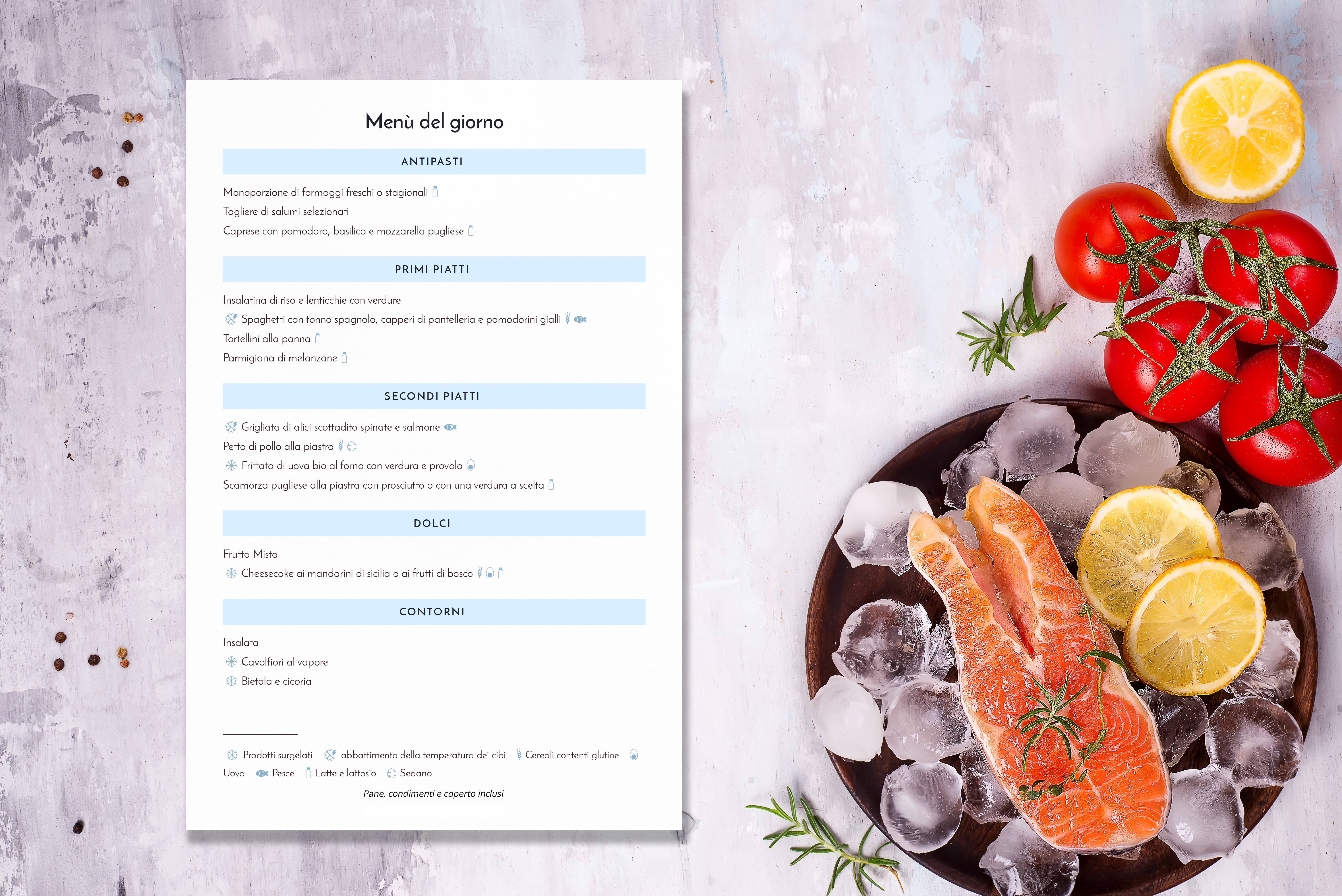 Menù del giorno

ANTIPASTI

Monoporzione di formaggi freschi o stagionali

Tagliere di salumi selezionati

Caprese con pomodoro, basilico e mozzarella pugliese

PRIMI PIATTI

Insalatina di riso e lenticchie con verdure

Spaghetti con tonno spagnolo, capperi di pantelleria e pomodorini gialli

Tortellini alla panna

Parmigiana di melanzane

SECONDI PIATTI

Grigliata di alici scottadito spinate e salmone

Petto di pollo alla piastra

Frittata di uova bio al forno con verdura e provola

Scamorza pugliese alla piastra con prosciutto o con una verdura a scelta

DOLCI

Frutta Mista

Cheesecake ai mandarini di sicilia o ai frutti di bosco

CONTORNI

Insalata

Cavolfiori al vapore

Bietola e cicoria

Prodotti surgelati abbattimento della temperatura dei cibi Cereali contenti glutine Uova Pesce Latte e lattosio Sedano

Pane, condimenti e coperto inclusi